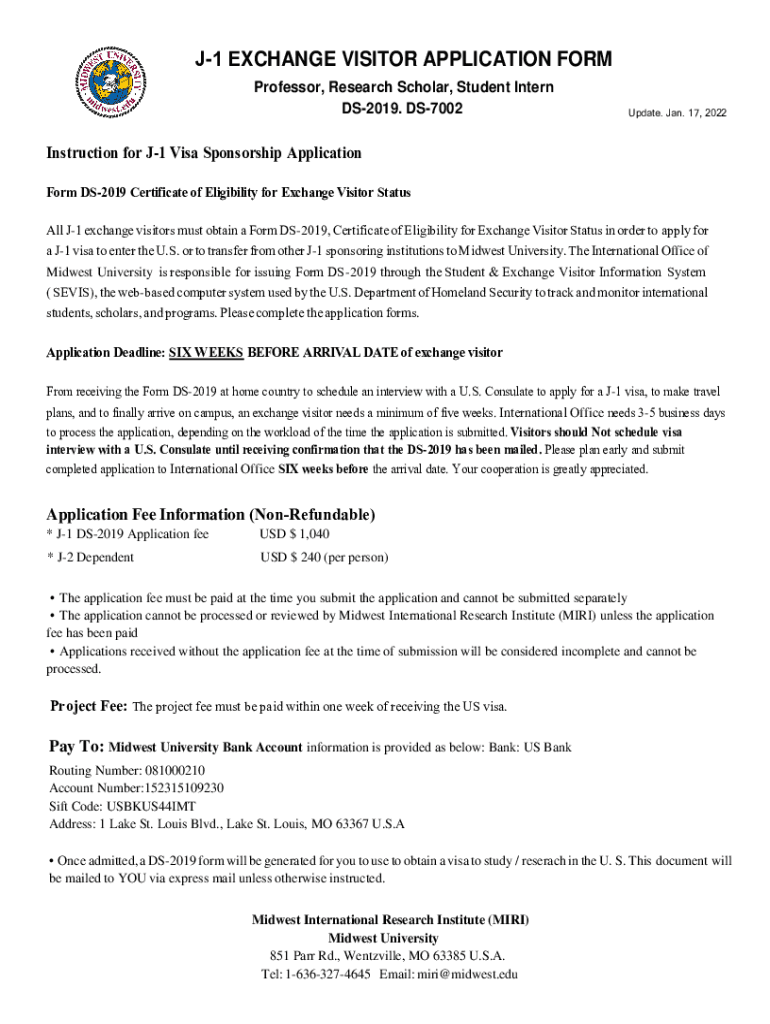 MIDWEST UNIVERSITY
midwest.edu

J-1 EXCHANGE VISITOR APPLICATION FORM
Professor, Research Scholar, Student Intern
DS-2019. DS-7002

Update. Jan. 17, 2022

Instruction for J-1 Visa Sponsorship Application

Form DS-2019 Certificate of Eligibility for Exchange Visitor Status

All J-1 exchange visitors must obtain a Form DS-2019, Certificate of Eligibility for Exchange Visitor Status in order to apply for a J-1 visa to enter the U.S. or to transfer from other J-1 sponsoring institutions to Midwest University. The International Office of Midwest University is responsible for issuing Form DS-2019 through the Student & Exchange Visitor Information System ( SEVIS), the web-based computer system used by the U.S. Department of Homeland Security to track and monitor international students, scholars, and programs. Please complete the application forms.

Application Deadline: SIX WEEKS BEFORE ARRIVAL DATE of exchange visitor

From receiving the Form DS-2019 at home country to schedule an interview with a U.S. Consulate to apply for a J-1 visa, to make travel plans, and to finally arrive on campus, an exchange visitor needs a minimum of five weeks. International Office needs 3-5 business days to process the application, depending on the workload of the time the application is submitted. Visitors should Not schedule visa interview with a U.S. Consulate until receiving confirmation that the DS-2019 has been mailed. Please plan early and submit completed application to International Office SIX weeks before the arrival date. Your cooperation is greatly appreciated.

Application Fee Information (Non-Refundable)
* J-1 DS-2019 Application fee USD $ 1,040
* J-2 Dependent USD $ 240 (per person)

• The application fee must be paid at the time you submit the application and cannot be submitted separately
• The application cannot be processed or reviewed by Midwest International Research Institute (MIRI) unless the application fee has been paid
• Applications received without the application fee at the time of submission will be considered incomplete and cannot be processed.

Project Fee: The project fee must be paid within one week of receiving the US visa.

Pay To: Midwest University Bank Account information is provided as below: Bank: US Bank
Routing Number: 081000210
Account Number:152315109230
Sift Code: USBKUS44IMT
Address: 1 Lake St. Louis Blvd., Lake St. Louis, MO 63367 U.S.A

• Once admitted, a DS-2019 form will be generated for you to use to obtain a visa to study / reserach in the U. S. This document will be mailed to YOU via express mail unless otherwise instructed.

Midwest International Research Institute (MIRI)
Midwest University
851 Parr Rd., Wentzville, MO 63385 U.S.A.
Tel: 1-636-327-4645 Email: miri@midwest.edu